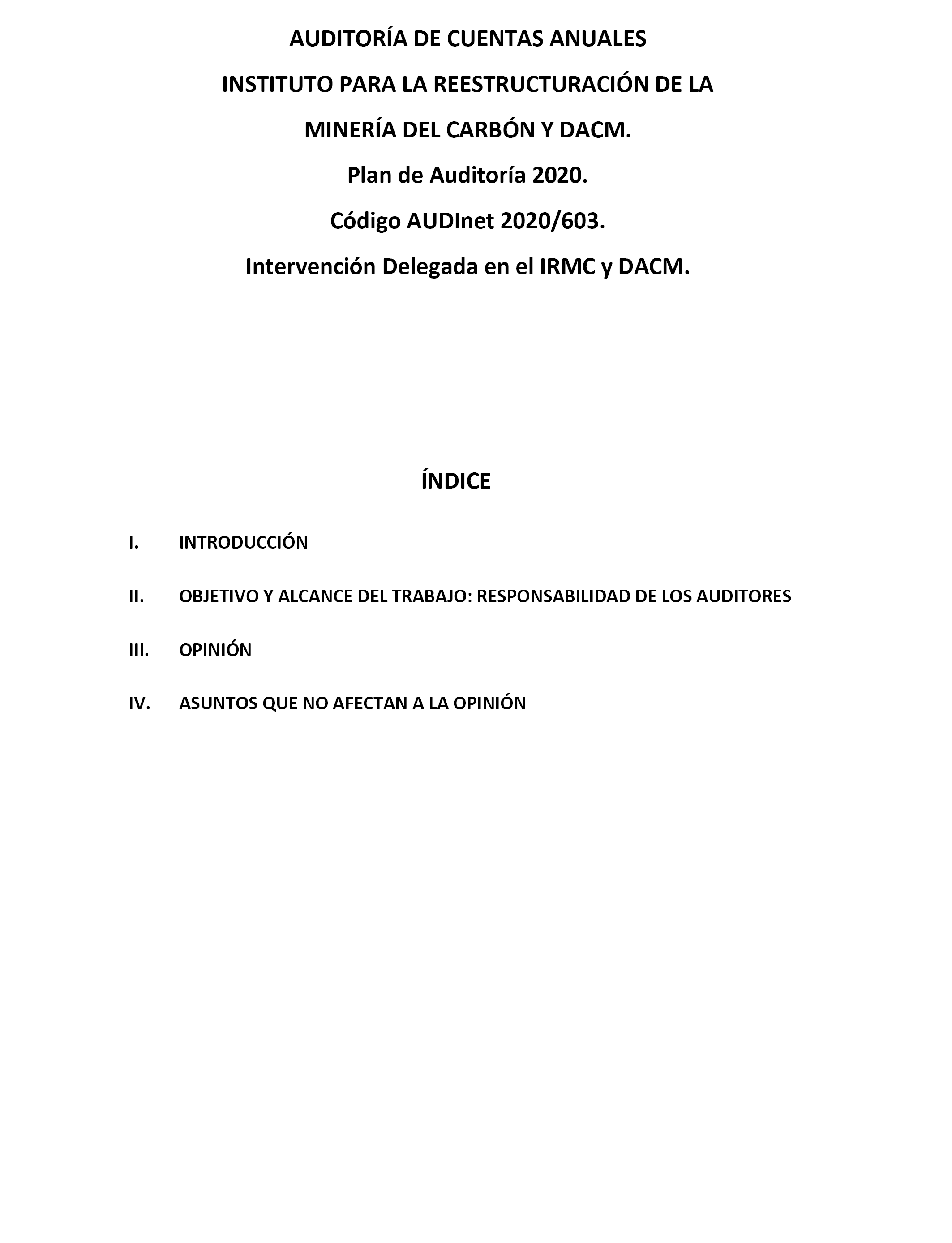 AUDITORÍA DE CUENTAS ANUALES

INSTITUTO PARA LA REESTRUCTURACIÓN DE LA MINERÍA DEL CARBÓN Y DACM.

Plan de Auditoría 2020.

Código AUDInet 2020/603.

Intervención Delegada en el IRMC y DACM.

ÍNDICE

I. INTRODUCCIÓN

II. OBJETIVO Y ALCANCE DEL TRABAJO: RESPONSABILIDAD DE LOS AUDITORES

III. OPINIÓN

IV. ASUNTOS QUE NO AFECTAN A LA OPINIÓN